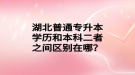 湖北普通专升本学历和本科二者之间区别在哪?